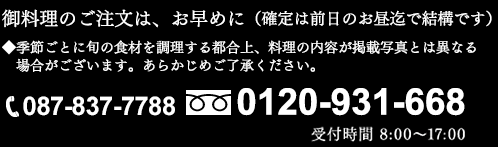 御料理のご注文は、お早めに（確定は前日のお昼迄で結構です）

◆季節ごとに旬の食材を調理する都合上、料理の内容が掲載写真とは異なる場合がございます。あらかじめご了承ください。

087-837-7788 0120-931-668

受付時間 8:00〜17:00